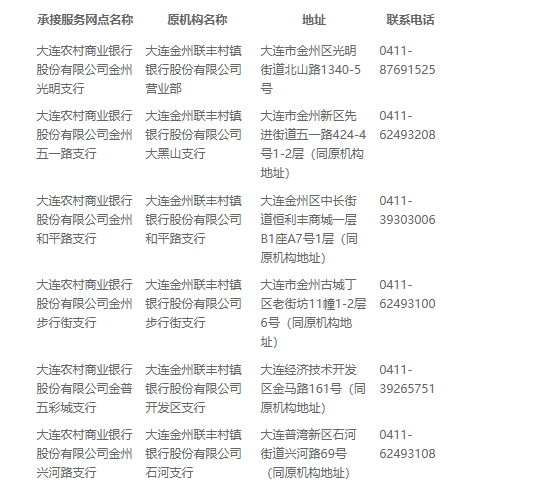 | 承接服务网点名称 | 原机构名称 | 地址 | 联系电话 |
|---|---|---|---|
| 大连农村商业银行股份有限公司金州光明支行 | 大连金州联丰村镇银行股份有限公司营业部 | 大连市金州区光明街道北山路1340-5号 | 0411-87691525 |
| 大连农村商业银行股份有限公司金州五一路支行 | 大连金州联丰村镇银行股份有限公司大黑山支行 | 大连市金州新区先进街道五一路424-4号1-2层（同原机构地址） | 0411-62493208 |
| 大连农村商业银行股份有限公司金州和平路支行 | 大连金州联丰村镇银行股份有限公司和平路支行 | 大连金州区中长街道恒利丰商城一层B1座A7号1层（同原机构地址） | 0411-39303006 |
| 大连农村商业银行股份有限公司金州步行街支行 | 大连金州联丰村镇银行股份有限公司步行街支行 | 大连市金州古城丁区老街坊11幢1-2层6号（同原机构地址） | 0411-62493100 |
| 大连农村商业银行股份有限公司金普五彩城支行 | 大连金州联丰村镇银行股份有限公司开发区支行 | 大连经济技术开发区金马路161号（同原机构地址） | 0411-39265751 |
| 大连农村商业银行股份有限公司金州兴河路支行 | 大连金州联丰村镇银行股份有限公司石河支行 | 大连普湾新区石河街道兴河路69号（同原机构地址） | 0411-62493108 |